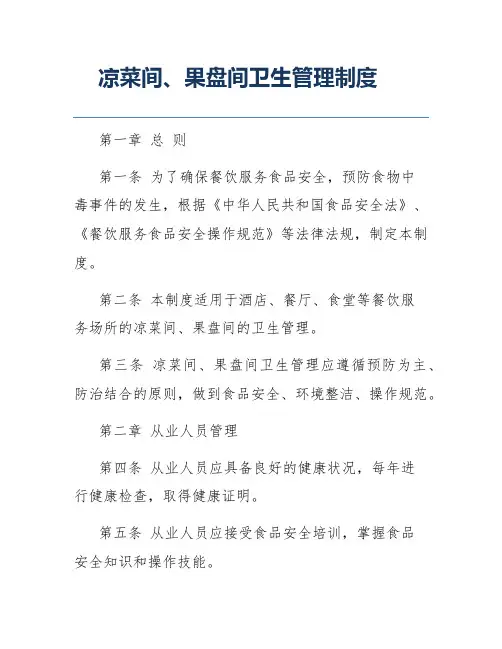 凉菜间、果盘间卫生管理制度

第一章 总 则

第一条 为了确保餐饮服务食品安全，预防食物中毒事件的发生，根据《中华人民共和国食品安全法》、《餐饮服务食品安全操作规范》等法律法规，制定本制度。

第二条 本制度适用于酒店、餐厅、食堂等餐饮服务场所的凉菜间、果盘间的卫生管理。

第三条 凉菜间、果盘间卫生管理应遵循预防为主、防治结合的原则，做到食品安全、环境整洁、操作规范。

第二章 从业人员管理

第四条 从业人员应具备良好的健康状况，每年进行健康检查，取得健康证明。

第五条 从业人员应接受食品安全培训，掌握食品安全知识和操作技能。